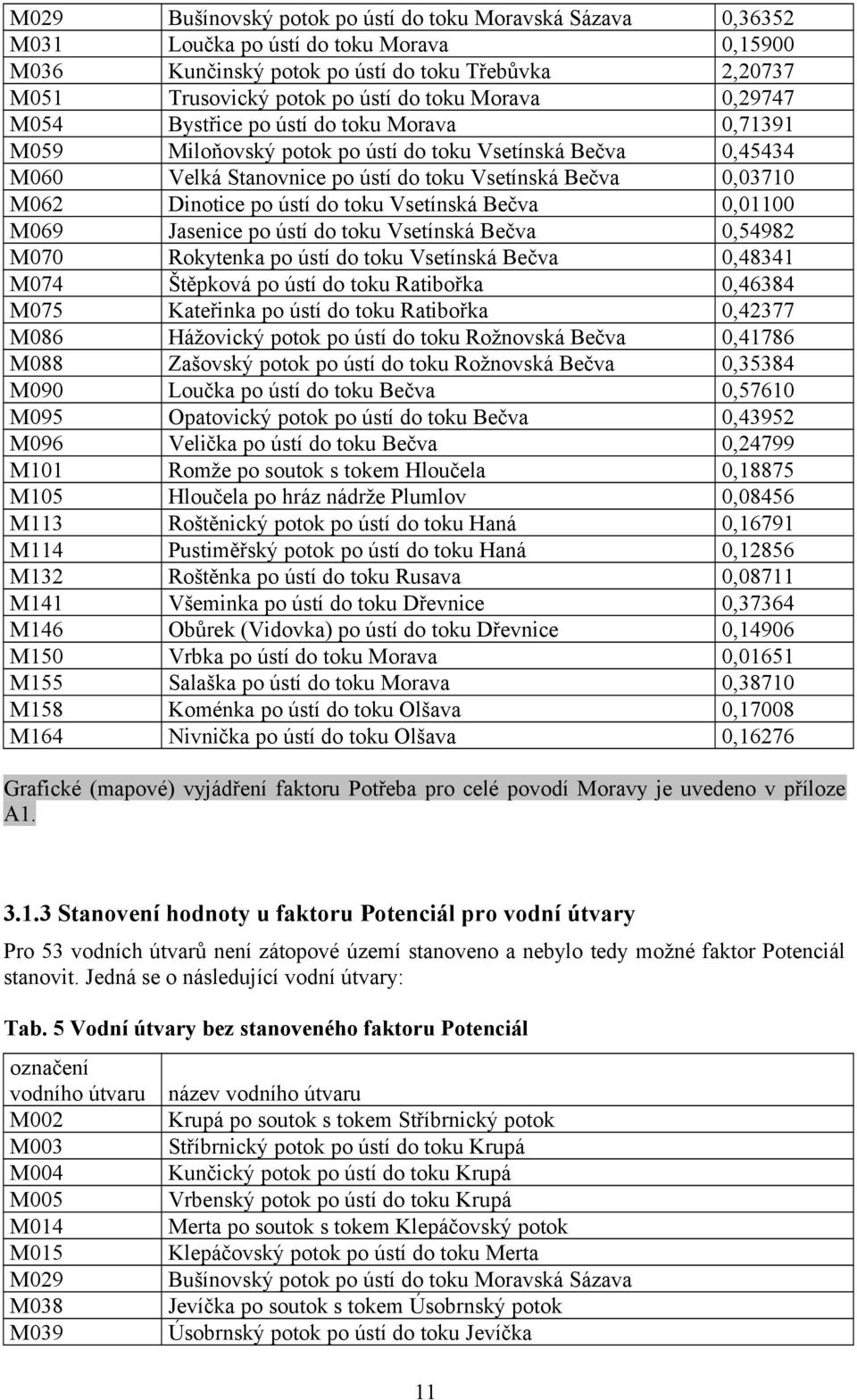 | | | |
|---|---|---|
| M029 | Bušínovský potok po ústí do toku Moravská Sázava | 0,36352 |
| M031 | Loučka po ústí do toku Morava | 0,15900 |
| M036 | Kunčinský potok po ústí do toku Třebůvka | 2,20737 |
| M051 | Trusovický potok po ústí do toku Morava | 0,29747 |
| M054 | Bystřice po ústí do toku Morava | 0,71391 |
| M059 | Miloňovský potok po ústí do toku Vsetínská Bečva | 0,45434 |
| M060 | Velká Stanovnice po ústí do toku Vsetínská Bečva | 0,03710 |
| M062 | Dinotice po ústí do toku Vsetínská Bečva | 0,01100 |
| M069 | Jasenice po ústí do toku Vsetínská Bečva | 0,54982 |
| M070 | Rokytenka po ústí do toku Vsetínská Bečva | 0,48341 |
| M074 | Štěpková po ústí do toku Ratibořka | 0,46384 |
| M075 | Kateřinka po ústí do toku Ratibořka | 0,42377 |
| M086 | Hážovický potok po ústí do toku Rožnovská Bečva | 0,41786 |
| M088 | Zašovský potok po ústí do toku Rožnovská Bečva | 0,35384 |
| M090 | Loučka po ústí do toku Bečva | 0,57610 |
| M095 | Opatovický potok po ústí do toku Bečva | 0,43952 |
| M096 | Velička po ústí do toku Bečva | 0,24799 |
| M101 | Romže po soutok s tokem Hloučela | 0,18875 |
| M105 | Hloučela po hráz nádrže Plumlov | 0,08456 |
| M113 | Roštěnický potok po ústí do toku Haná | 0,16791 |
| M114 | Pustiměřský potok po ústí do toku Haná | 0,12856 |
| M132 | Roštěnka po ústí do toku Rusava | 0,08711 |
| M141 | Všeminka po ústí do toku Dřevnice | 0,37364 |
| M146 | Obůrek (Vidovka) po ústí do toku Dřevnice | 0,14906 |
| M150 | Vrbka po ústí do toku Morava | 0,01651 |
| M155 | Salaška po ústí do toku Morava | 0,38710 |
| M158 | Koménka po ústí do toku Olšava | 0,17008 |
| M164 | Nivnička po ústí do toku Olšava | 0,16276 |

Grafické (mapové) vyjádření faktoru Potřeba pro celé povodí Moravy je uvedeno v příloze A1.

3.1.3 Stanovení hodnoty u faktoru Potenciál pro vodní útvary

Pro 53 vodních útvarů není zátopové území stanoveno a nebylo tedy možné faktor Potenciál stanovit. Jedná se o následující vodní útvary:

Tab. 5 Vodní útvary bez stanoveného faktoru Potenciál

| označení vodního útvaru | název vodního útvaru |
|---|---|
| M002 | Krupá po soutok s tokem Stříbrnický potok |
| M003 | Stříbrnický potok po ústí do toku Krupá |
| M004 | Kunčický potok po ústí do toku Krupá |
| M005 | Vrbenský potok po ústí do toku Krupá |
| M014 | Merta po soutok s tokem Klepáčovský potok |
| M015 | Klepáčovský potok po ústí do toku Merta |
| M029 | Bušínovský potok po ústí do toku Moravská Sázava |
| M038 | Jevíčka po soutok s tokem Úsobrnský potok |
| M039 | Úsobrnský potok po ústí do toku Jevíčka |

11